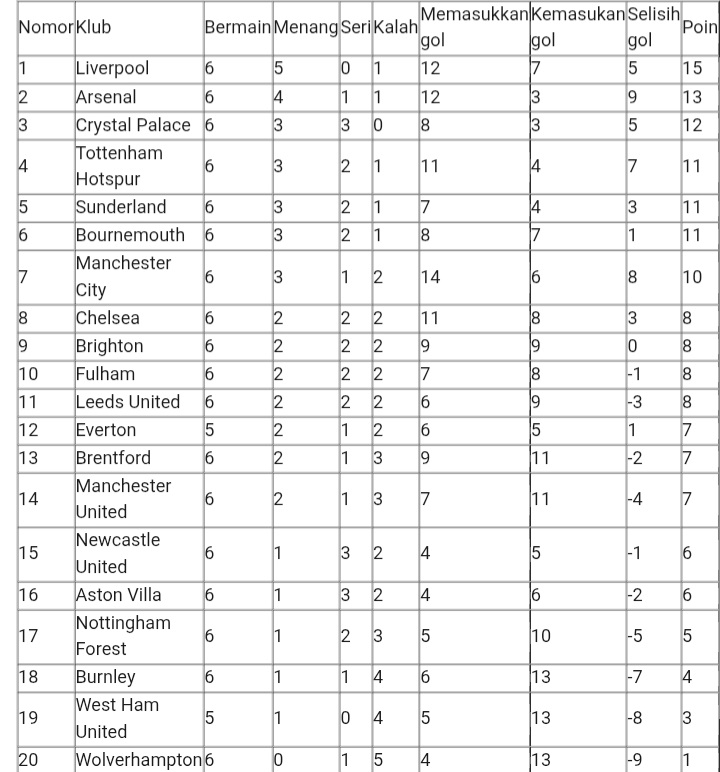 | Nomor | Klub | Bermain | Menang | Seri | Kalah | Memasukkan gol | Kemasukan gol | Selisih gol | Poin |
|---|---|---|---|---|---|---|---|---|---|
| 1 | Liverpool | 6 | 5 | 0 | 1 | 12 | 7 | 5 | 15 |
| 2 | Arsenal | 6 | 4 | 1 | 1 | 12 | 3 | 9 | 13 |
| 3 | Crystal Palace | 6 | 3 | 3 | 0 | 8 | 3 | 5 | 12 |
| 4 | Tottenham Hotspur | 6 | 3 | 2 | 1 | 11 | 4 | 7 | 11 |
| 5 | Sunderland | 6 | 3 | 2 | 1 | 7 | 4 | 3 | 11 |
| 6 | Bournemouth | 6 | 3 | 2 | 1 | 8 | 7 | 1 | 11 |
| 7 | Manchester City | 6 | 3 | 1 | 2 | 14 | 6 | 8 | 10 |
| 8 | Chelsea | 6 | 2 | 2 | 2 | 11 | 8 | 3 | 8 |
| 9 | Brighton | 6 | 2 | 2 | 2 | 9 | 9 | 0 | 8 |
| 10 | Fulham | 6 | 2 | 2 | 2 | 7 | 8 | -1 | 8 |
| 11 | Leeds United | 6 | 2 | 2 | 2 | 6 | 9 | -3 | 8 |
| 12 | Everton | 5 | 2 | 1 | 2 | 6 | 5 | 1 | 7 |
| 13 | Brentford | 6 | 2 | 1 | 3 | 9 | 11 | -2 | 7 |
| 14 | Manchester United | 6 | 2 | 1 | 3 | 7 | 11 | -4 | 7 |
| 15 | Newcastle United | 6 | 1 | 3 | 2 | 4 | 5 | -1 | 6 |
| 16 | Aston Villa | 6 | 1 | 3 | 2 | 4 | 6 | -2 | 6 |
| 17 | Nottingham Forest | 6 | 1 | 2 | 3 | 5 | 10 | -5 | 5 |
| 18 | Burnley | 6 | 1 | 1 | 4 | 6 | 13 | -7 | 4 |
| 19 | West Ham United | 5 | 1 | 0 | 4 | 5 | 13 | -8 | 3 |
| 20 | Wolverhampton | 6 | 0 | 1 | 5 | 4 | 13 | -9 | 1 |